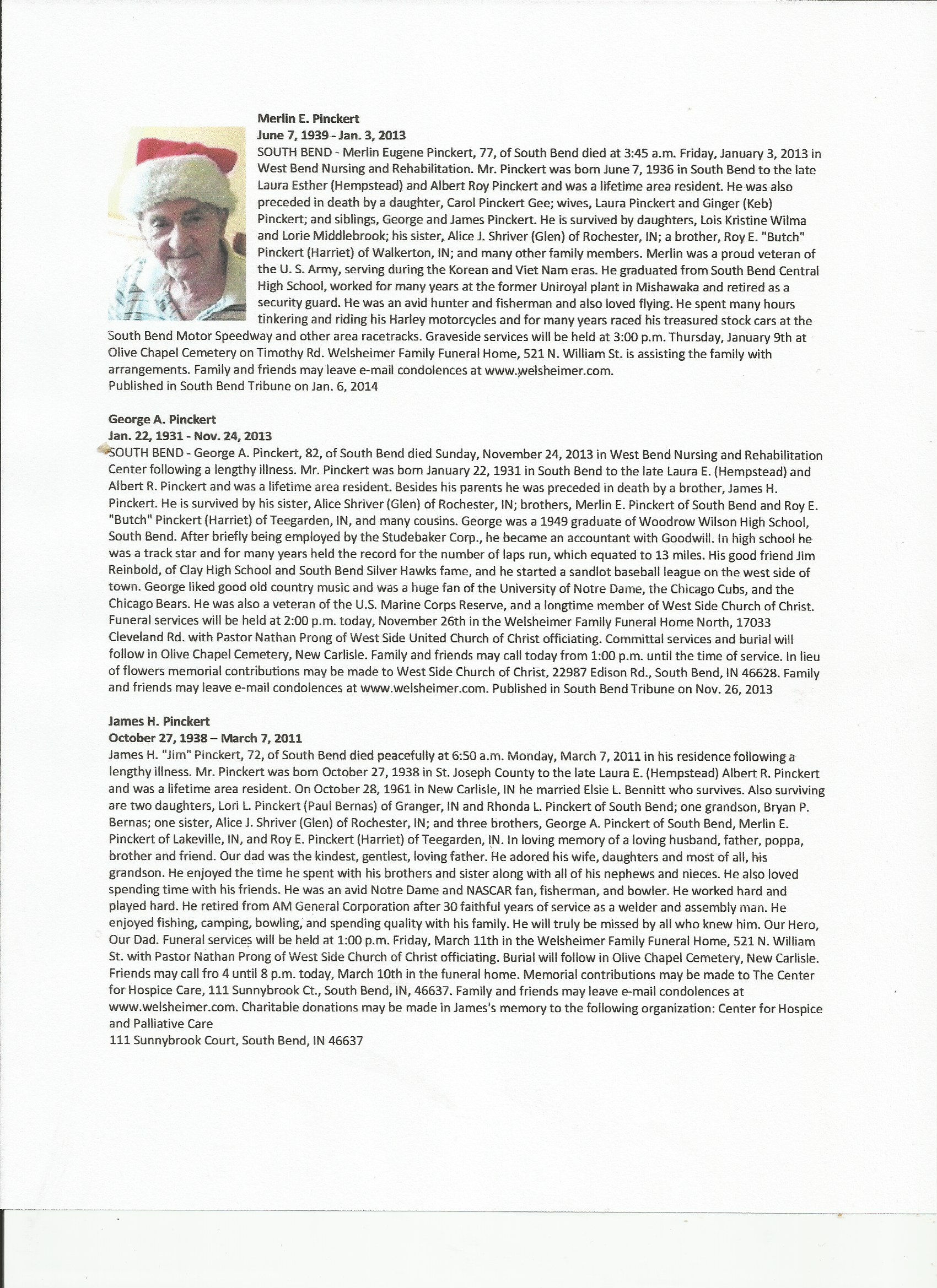 Merlin E. Pinckert
June 7, 1939 - Jan. 3, 2013
SOUTH BEND - Merlin Eugene Pinckert, 77, of South Bend died at 3:45 a.m. Friday, January 3, 2013 in West Bend Nursing and Rehabilitation. Mr. Pinckert was born June 7, 1936 in South Bend to the late Laura Esther (Hempstead) and Albert Roy Pinckert and was a lifetime area resident. He was also preceded in death by a daughter, Carol Pinckert Gee; wives, Laura Pinckert and Ginger (Keb) Pinckert; and siblings, George and James Pinckert. He is survived by daughters, Lois Kristine Wilma and Lorie Middlebrook; his sister, Alice J. Shriver (Glen) of Rochester, IN; a brother, Roy E. "Butch" Pinckert (Harriet) of Walkerton, IN; and many other family members. Merlin was a proud veteran of the U. S. Army, serving during the Korean and Viet Nam eras. He graduated from South Bend Central High School, worked for many years at the former Uniroyal plant in Mishawaka and retired as a security guard. He was an avid hunter and fisherman and also loved flying. He spent many hours tinkering and riding his Harley motorcycles and for many years raced his treasured stock cars at the South Bend Motor Speedway and other area racetracks. Graveside services will be held at 3:00 p.m. Thursday, January 9th at Olive Chapel Cemetery on Timothy Rd. Welsheimer Family Funeral Home, 521 N. William St. is assisting the family with arrangements. Family and friends may leave e-mail condolences at www.welsheimer.com.
Published in South Bend Tribune on Jan. 6, 2014

George A. Pinckert
Jan. 22, 1931 - Nov. 24, 2013
SOUTH BEND - George A. Pinckert, 82, of South Bend died Sunday, November 24, 2013 in West Bend Nursing and Rehabilitation Center following a lengthy illness. Mr. Pinckert was born January 22, 1931 in South Bend to the late Laura E. (Hempstead) and Albert R. Pinckert and was a lifetime area resident. Besides his parents he was preceded in death by a brother, James H. Pinckert. He is survived by his sister, Alice Shriver (Glen) of Rochester, IN; brothers, Merlin E. Pinckert of South Bend and Roy E. "Butch" Pinckert (Harriet) of Teegarden, IN, and many cousins. George was a 1949 graduate of Woodrow Wilson High School, South Bend. After briefly being employed by the Studebaker Corp., he became an accountant with Goodwill. In high school he was a track star and for many years held the record for the number of laps run, which equated to 13 miles. His good friend Jim Reinbold, of Clay High School and South Bend Silver Hawks fame, and he started a sandlot baseball league on the west side of town. George liked good old country music and was a huge fan of the University of Notre Dame, the Chicago Cubs, and the Chicago Bears. He was also a veteran of the U.S. Marine Corps Reserve, and a longtime member of West Side Church of Christ. Funeral services will be held at 2:00 p.m. today, November 26th in the Welsheimer Family Funeral Home North, 17033 Cleveland Rd. with Pastor Nathan Prong of West Side United Church of Christ officiating. Committal services and burial will follow in Olive Chapel Cemetery, New Carlisle. Family and friends may call today from 1:00 p.m. until the time of service. In lieu of flowers memorial contributions may be made to West Side Church of Christ, 22987 Edison Rd., South Bend, IN 46628. Family and friends may leave e-mail condolences at www.welsheimer.com. Published in South Bend Tribune on Nov. 26, 2013

James H. Pinckert
October 27, 1938 – March 7, 2011
James H. "Jim" Pinckert, 72, of South Bend died peacefully at 6:50 a.m. Monday, March 7, 2011 in his residence following a lengthy illness. Mr. Pinckert was born October 27, 1938 in St. Joseph County to the late Laura E. (Hempstead) Albert R. Pinckert and was a lifetime area resident. On October 28, 1961 in New Carlisle, IN he married Elsie L. Bennitt who survives. Also surviving are two daughters, Lori L. Pinckert (Paul Bernas) of Granger, IN and Rhonda L. Pinckert of South Bend; one grandson, Bryan P. Bernas; one sister, Alice J. Shriver (Glen) of Rochester, IN; and three brothers, George A. Pinckert of South Bend, Merlin E. Pinckert of Lakeville, IN, and Roy E. Pinckert (Harriet) of Teegarden, IN. In loving memory of a loving husband, father, poppa, brother and friend. Our dad was the kindest, gentlest, loving father. He adored his wife, daughters and most of all, his grandson. He enjoyed the time he spent with his brothers and sister along with all of his nephews and nieces. He also loved spending time with his friends. He was an avid Notre Dame and NASCAR fan, fisherman, and bowler. He worked hard and played hard. He retired from AM General Corporation after 30 faithful years of service as a welder and assembly man. He enjoyed fishing, camping, bowling, and spending quality with his family. He will truly be missed by all who knew him. Our Hero, Our Dad. Funeral services will be held at 1:00 p.m. Friday, March 11th in the Welsheimer Family Funeral Home, 521 N. William St. with Pastor Nathan Prong of West Side Church of Christ officiating. Burial will follow in Olive Chapel Cemetery, New Carlisle. Friends may call fro 4 until 8 p.m. today, March 10th in the funeral home. Memorial contributions may be made to The Center for Hospice Care, 111 Sunnybrook Ct., South Bend, IN, 46637. Family and friends may leave e-mail condolences at www.welsheimer.com. Charitable donations may be made in James's memory to the following organization: Center for Hospice and Palliative Care
111 Sunnybrook Court, South Bend, IN 46637